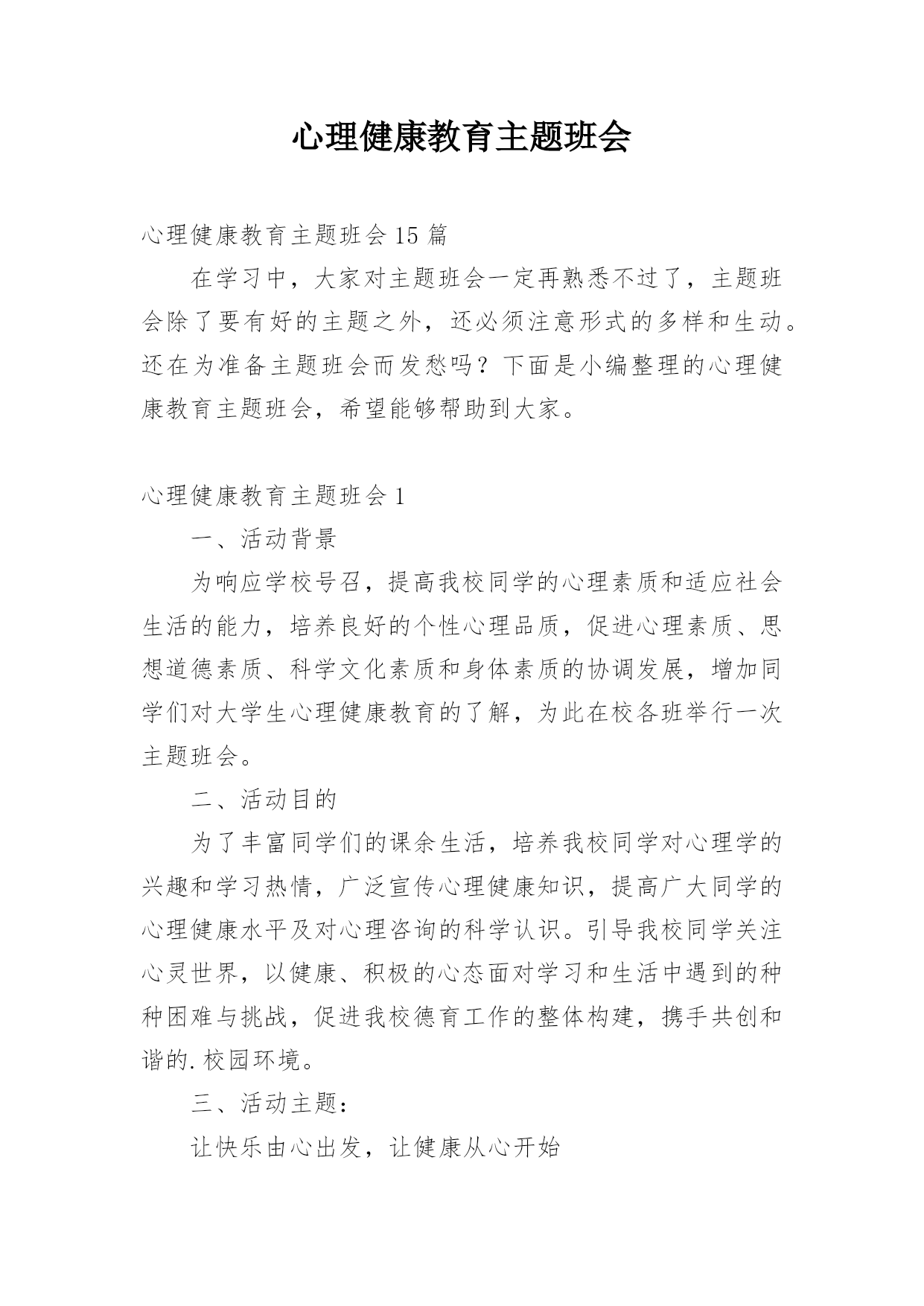 心理健康教育主题班会

心理健康教育主题班会 15 篇

在学习中，大家对主题班会一定再熟悉不过了，主题班会除了要有好的主题之外，还必须注意形式的多样和生动。还在为准备主题班会而发愁吗？下面是小编整理的心理健康教育主题班会，希望能够帮助到大家。

心理健康教育主题班会 1

一、活动背景

为响应学校号召，提高我校同学的心理素质和适应社会生活的能力，培养良好的个性心理品质，促进心理素质、思想道德素质、科学文化素质和身体素质的协调发展，增加同学们对大学生心理健康教育的了解，为此在校各班举行一次主题班会。

二、活动目的

为了丰富同学们的课余生活，培养我校同学对心理学的兴趣和学习热情，广泛宣传心理健康知识，提高广大同学的心理健康水平及对心理咨询的科学认识。引导我校同学关注心灵世界，以健康、积极的心态面对学习和生活中遇到的种种困难与挑战，促进我校德育工作的整体构建，携手共创和谐的.校园环境。

三、活动主题：

让快乐由心出发，让健康从心开始